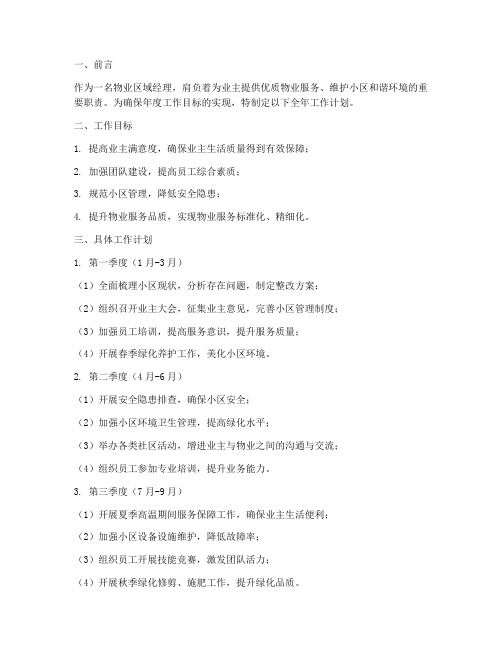 一、前言

作为一名物业区域经理，肩负着为业主提供优质物业服务、维护小区和谐环境的重要职责。为确保年度工作目标的实现，特制定以下全年工作计划。

二、工作目标

1. 提高业主满意度，确保业主生活质量得到有效保障；

2. 加强团队建设，提高员工综合素质；

3. 规范小区管理，降低安全隐患；

4. 提升物业服务品质，实现物业服务标准化、精细化。

三、具体工作计划

1. 第一季度（1月-3月）

（1）全面梳理小区现状，分析存在问题，制定整改方案；

（2）组织召开业主大会，征集业主意见，完善小区管理制度；

（3）加强员工培训，提高服务意识，提升服务质量；

（4）开展春季绿化养护工作，美化小区环境。

2. 第二季度（4月-6月）

（1）开展安全隐患排查，确保小区安全；

（2）加强小区环境卫生管理，提高绿化水平；

（3）举办各类社区活动，增进业主与物业之间的沟通与交流；

（4）组织员工参加专业培训，提升业务能力。

3. 第三季度（7月-9月）

（1）开展夏季高温期间服务保障工作，确保业主生活便利；

（2）加强小区设备设施维护，降低故障率；

（3）组织员工开展技能竞赛，激发团队活力；

（4）开展秋季绿化修剪、施肥工作，提升绿化品质。